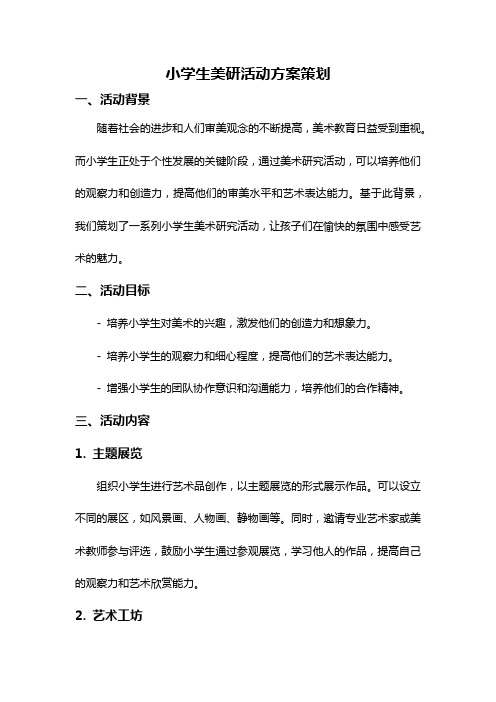 小学生美研活动方案策划

一、活动背景

随着社会的进步和人们审美观念的不断提高，美术教育日益受到重视。而小学生正处于个性发展的关键阶段，通过美术研究活动，可以培养他们的观察力和创造力，提高他们的审美水平和艺术表达能力。基于此背景，我们策划了一系列小学生美术研究活动，让孩子们在愉快的氛围中感受艺术的魅力。

二、活动目标

- 培养小学生对美术的兴趣，激发他们的创造力和想象力。

- 培养小学生的观察力和细心程度，提高他们的艺术表达能力。

- 增强小学生的团队协作意识和沟通能力，培养他们的合作精神。

三、活动内容

1. 主题展览

组织小学生进行艺术品创作，以主题展览的形式展示作品。可以设立不同的展区，如风景画、人物画、静物画等。同时，邀请专业艺术家或美术教师参与评选，鼓励小学生通过参观展览，学习他人的作品，提高自己的观察力和艺术欣赏能力。

2. 艺术工坊